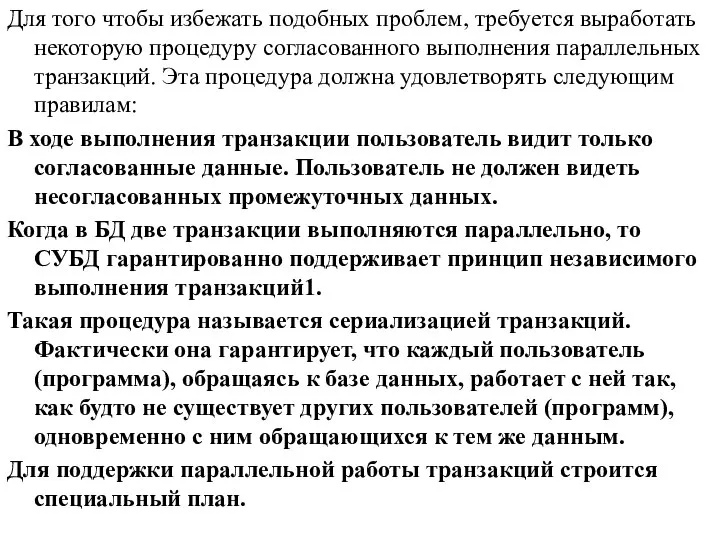 Для того чтобы избежать подобных проблем, требуется выработать некоторую процедуру согласованного выполнения параллельных транзакций. Эта процедура должна удовлетворять следующим правилам:

В ходе выполнения транзакции пользователь видит только согласованные данные. Пользователь не должен видеть несогласованных промежуточных данных.

Когда в БД две транзакции выполняются параллельно, то СУБД гарантированно поддерживает принцип независимого выполнения транзакций1.

Такая процедура называется сериализацией транзакций. Фактически она гарантирует, что каждый пользователь (программа), обращаясь к базе данных, работает с ней так, как будто не существует других пользователей (программ), одновременно с ним обращающихся к тем же данным.

Для поддержки параллельной работы транзакций строится специальный план.